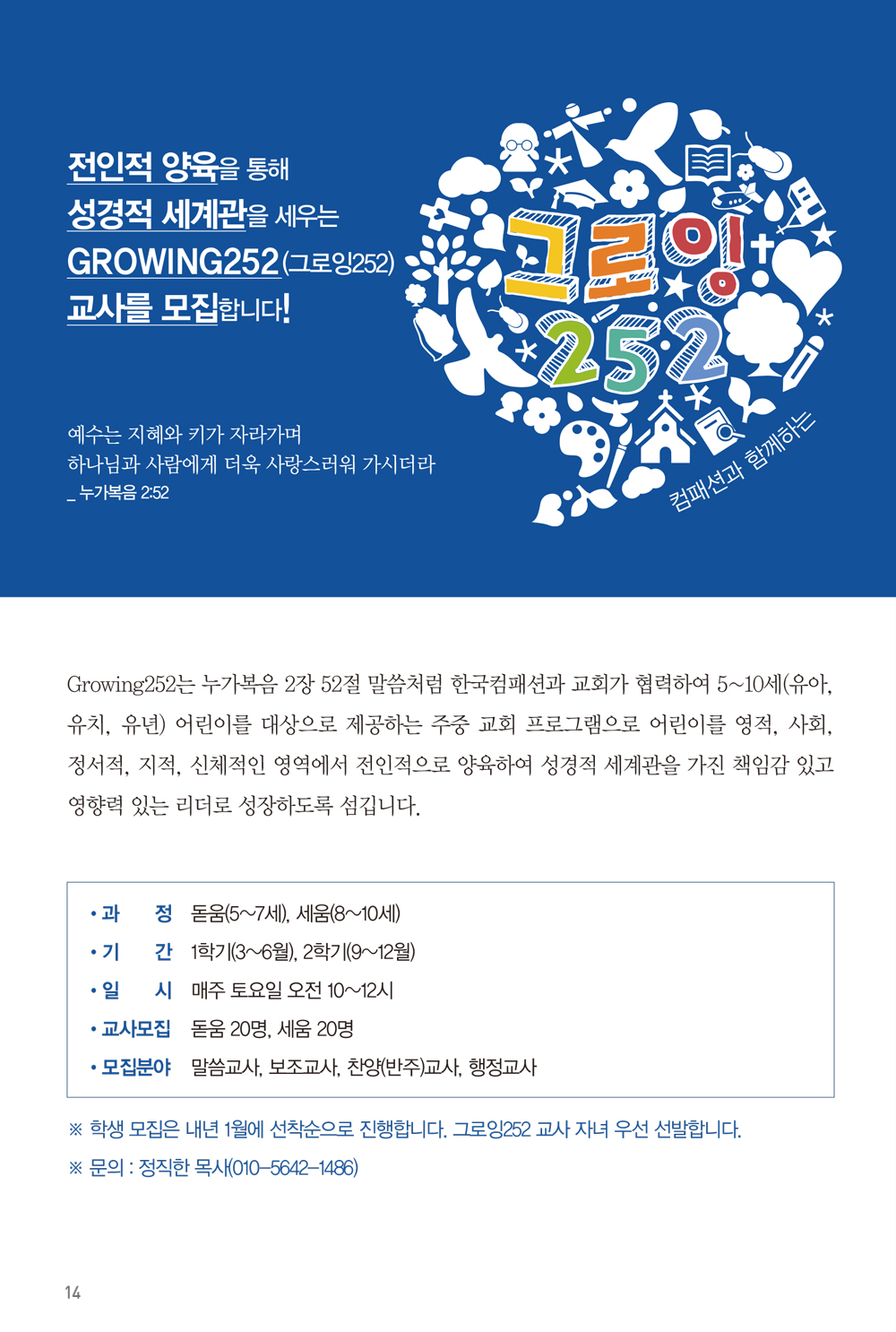 전인적 양육을 통해
성경적 세계관을 세우는
GROWING252(그로잉252)
교사를 모집합니다!

예수는 지혜와 키가 자라가며
하나님과 사람에게 더욱 사랑스러워 가시더라
_ 누가복음 2:52

그로잉! 252
컴패션과 함께하는

Growing252는 누가복음 2장 52절 말씀처럼 한국컴패션과 교회가 협력하여 5~10세(유아, 유치, 유년) 어린이를 대상으로 제공하는 주중 교회 프로그램으로 어린이를 영적, 사회, 정서적, 지적, 신체적인 영역에서 전인적으로 양육하여 성경적 세계관을 가진 책임감 있고 영향력 있는 리더로 성장하도록 섬깁니다.

• 과 정 돋움(5~7세), 세움(8~10세)
• 기 간 1학기(3~6월), 2학기(9~12월)
• 일 시 매주 토요일 오전 10~12시
• 교사모집 돋움 20명, 세움 20명
• 모집분야 말씀교사, 보조교사, 찬양(반주)교사, 행정교사

※ 학생 모집은 내년 1월에 선착순으로 진행합니다. 그로잉252 교사 자녀 우선 선발합니다.
※ 문의 : 정직한 목사(010-5642-1486)

14